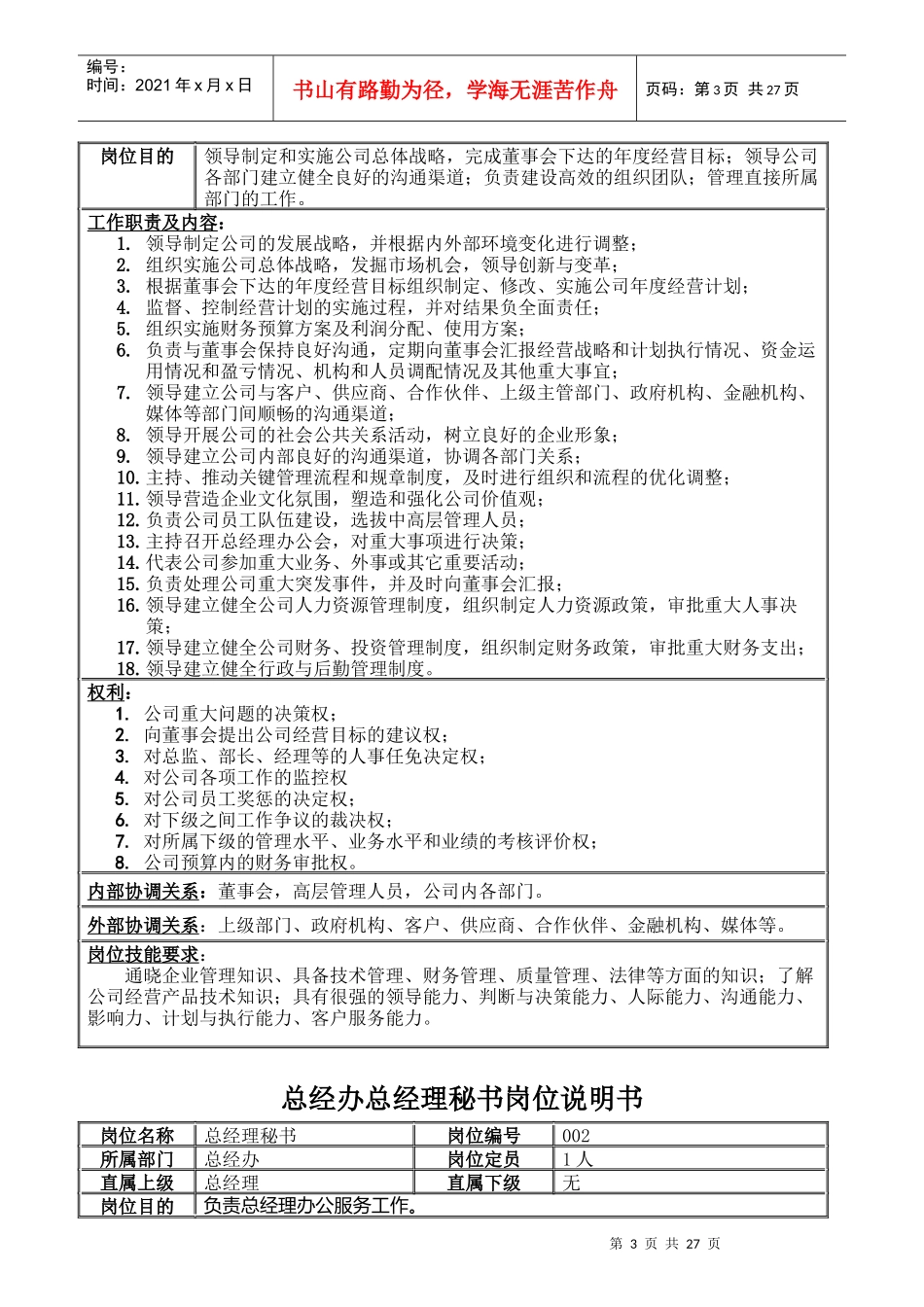 编号：
时间：2021 年 x 月 x 日

书山有路勤为径，学海无涯苦作舟

页码：第 3 页 共 27 页

| 岗位目的 | 领导制定和实施公司总体战略，完成董事会下达的年度经营目标；领导公司各部门建立健全良好的沟通渠道；负责建设高效的组织团队；管理直接所属部门的工作。 |
|---|---|

工作职责及内容：
1. 领导制定公司的发展战略，并根据内外部环境变化进行调整；
2. 组织实施公司总体战略，发掘市场机会，领导创新与变革；
3. 根据董事会下达的年度经营目标组织制定、修改、实施公司年度经营计划；
4. 监督、控制经营计划的实施过程，并对结果负全面责任；
5. 组织实施财务预算方案及利润分配、使用方案；
6. 负责与董事会保持良好沟通，定期向董事会汇报经营战略和计划执行情况、资金运用情况和盈亏情况、机构和人员调配情况及其他重大事宜；
7. 领导建立公司与客户、供应商、合作伙伴、上级主管部门、政府机构、金融机构、媒体等部门间顺畅的沟通渠道；
8. 领导开展公司的社会公共关系活动，树立良好的企业形象；
9. 领导建立公司内部良好的沟通渠道，协调各部门关系；
10. 主持、推动关键管理流程和规章制度，及时进行组织和流程的优化调整；
11. 领导营造企业文化氛围，塑造和强化公司价值观；
12. 负责公司员工队伍建设，选拔中高层管理人员；
13. 主持召开总经理办公会，对重大事项进行决策；
14. 代表公司参加重大业务、外事或其它重要活动；
15. 负责处理公司重大突发事件，并及时向董事会汇报；
16. 领导建立健全公司人力资源管理制度，组织制定人力资源政策，审批重大人事决策；
17. 领导建立健全公司财务、投资管理制度，组织制定财务政策，审批重大财务支出；
18. 领导建立健全行政与后勤管理制度。

权利：
1. 公司重大问题的决策权；
2. 向董事会提出公司经营目标的建议权；
3. 对总监、部长、经理等的人事任免决定权；
4. 对公司各项工作的监控权
5. 对公司员工奖惩的决定权；
6. 对下级之间工作争议的裁决权；
7. 对所属下级的管理水平、业务水平和业绩的考核评价权；
8. 公司预算内的财务审批权。

内部协调关系：董事会，高层管理人员，公司内各部门。

外部协调关系：上级部门、政府机构、客户、供应商、合作伙伴、金融机构、媒体等。

岗位技能要求：
通晓企业管理知识、具备技术管理、财务管理、质量管理、法律等方面的知识；了解公司经营产品技术知识；具有很强的领导能力、判断与决策能力、人际能力、沟通能力、影响力、计划与执行能力、客户服务能力。

总经办总经理秘书岗位说明书

| 岗位名称 | 总经理秘书 | 岗位编号 | 002 |
|---|---|---|---|
| 所属部门 | 总经办 | 岗位定员 | 1 人 |
| 直属上级 | 总经理 | 直属下级 | 无 |
| 岗位目的 | 负责总经理办公服务工作。 | | |

第 3 页 共 27 页